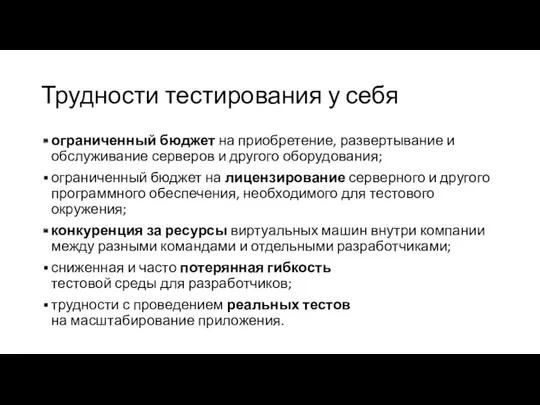 Трудности тестирования у себя

▪ ограниченный бюджет на приобретение, развертывание и обслуживание серверов и другого оборудования;
▪ ограниченный бюджет на лицензирование серверного и другого программного обеспечения, необходимого для тестового окружения;
▪ конкуренция за ресурсы виртуальных машин внутри компании между разными командами и отдельными разработчиками;
▪ сниженная и часто потерянная гибкость тестовой среды для разработчиков;
▪ трудности с проведением реальных тестов на масштабирование приложения.